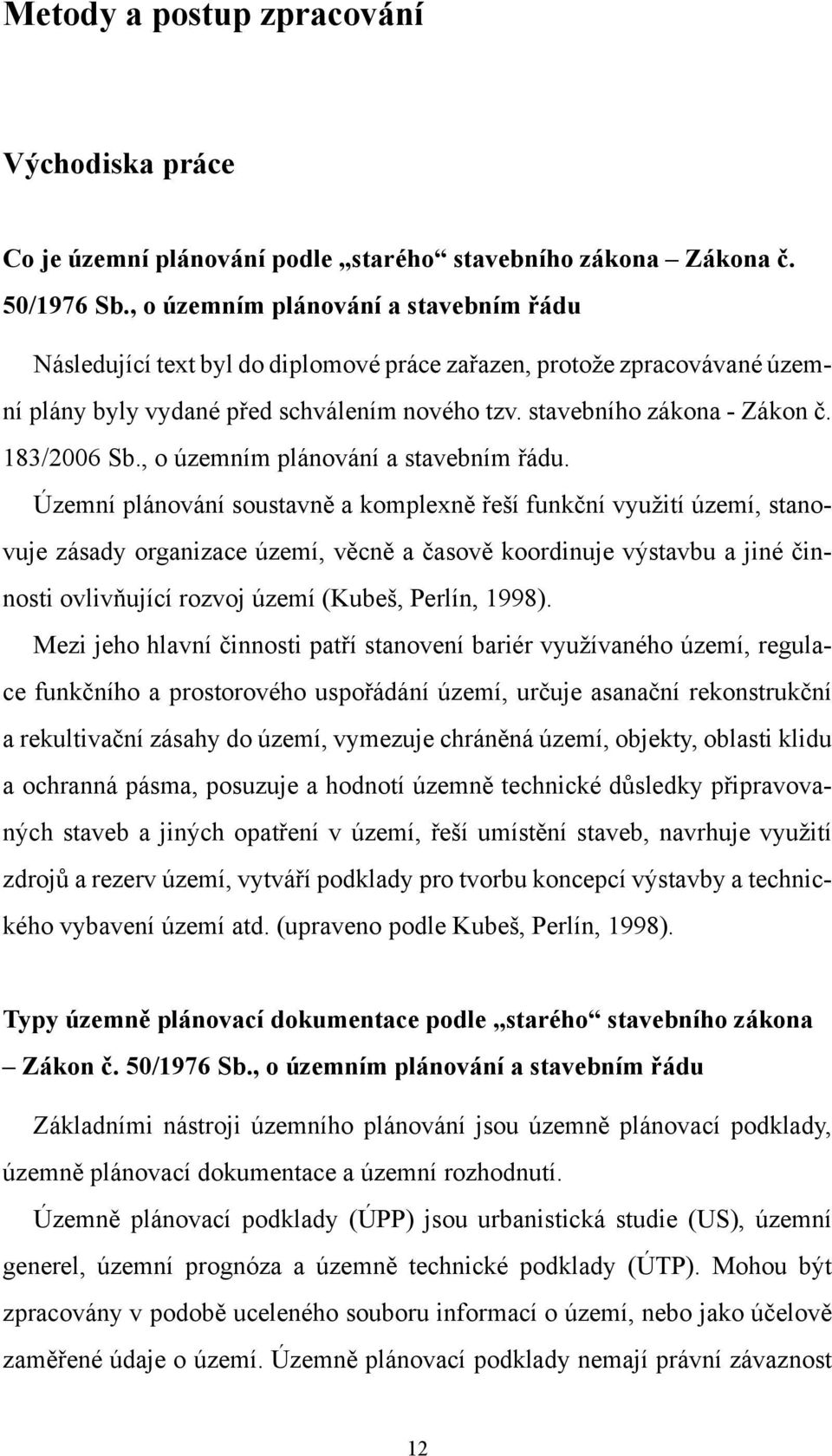 Metody a postup zpracování

Východiska práce

Co je územní plánování podle „starého“ stavebního zákona – Zákona č. 50/1976 Sb., o územním plánování a stavebním řádu

Následující text byl do diplomové práce zařazen, protože zpracovávané územní plány byly vydané před schválením nového tzv. stavebního zákona - Zákon č. 183/2006 Sb., o územním plánování a stavebním řádu.

Územní plánování soustavně a komplexně řeší funkční využití území, stanovuje zásady organizace území, věcně a časově koordinuje výstavbu a jiné činnosti ovlivňující rozvoj území (Kubeš, Perlín, 1998).

Mezi jeho hlavní činnosti patří stanovení bariér využívaného území, regulace funkčního a prostorového uspořádání území, určuje asanační rekonstrukční a rekultivační zásahy do území, vymezuje chráněná území, objekty, oblasti klidu a ochranná pásma, posuzuje a hodnotí územně technické důsledky připravovaných staveb a jiných opatření v území, řeší umístění staveb, navrhuje využití zdrojů a rezerv území, vytváří podklady pro tvorbu koncepcí výstavby a technického vybavení území atd. (upraveno podle Kubeš, Perlín, 1998).

Typy územně plánovací dokumentace podle „starého“ stavebního zákona – Zákon č. 50/1976 Sb., o územním plánování a stavebním řádu

Základními nástroji územního plánování jsou územně plánovací podklady, územně plánovací dokumentace a územní rozhodnutí.

Územně plánovací podklady (ÚPP) jsou urbanistická studie (US), územní generel, územní prognóza a územně technické podklady (ÚTP). Mohou být zpracovány v podobě uceleného souboru informací o území, nebo jako účelově zaměřené údaje o území. Územně plánovací podklady nemají právní závaznost

12